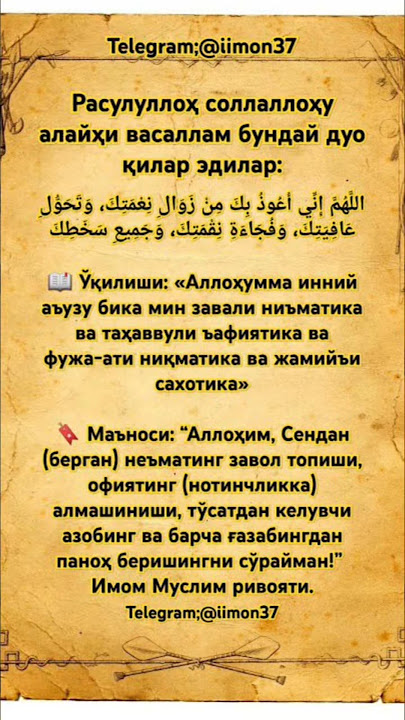 Telegram;@iimon37

Расулуллоҳ соллаллоҳу алайҳи васаллам бундай дуо қилар эдилар:

اللَّهُمَّ إِنِّي أَعُوذُ بِكَ مِنْ زَوَالِ نِعْمَتِكَ، وَتَحَوُّلِ عَافِيَتِكَ، وَفُجَاءَةِ نِقْمَتِكَ، وَجَمِيعِ سَخَطِكَ

Ўқилиши: «Аллоҳумма инний аъузу бика мин завали ниъматика ва таҳаввули ъафиятика ва фужа-ати ниқматика ва жамийъи сахотика»

Маъноси: "Аллоҳим, Сендан (берган) неъматинг завол топиши, офиятинг (нотинчликка) алмашиниши, тўсатдан келувчи азобинг ва барча ғазабингдан паноҳ беришингни сўрайман!" Имом Муслим ривояти.

Telegram;@iimon37